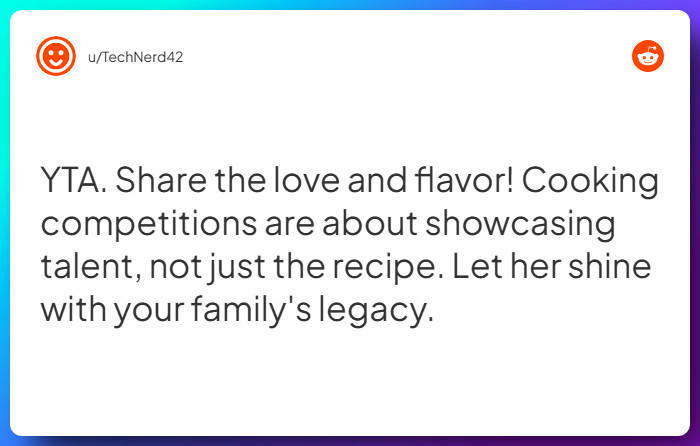 u/TechNerd42

YTA. Share the love and flavor! Cooking competitions are about showcasing talent, not just the recipe. Let her shine with your family's legacy.